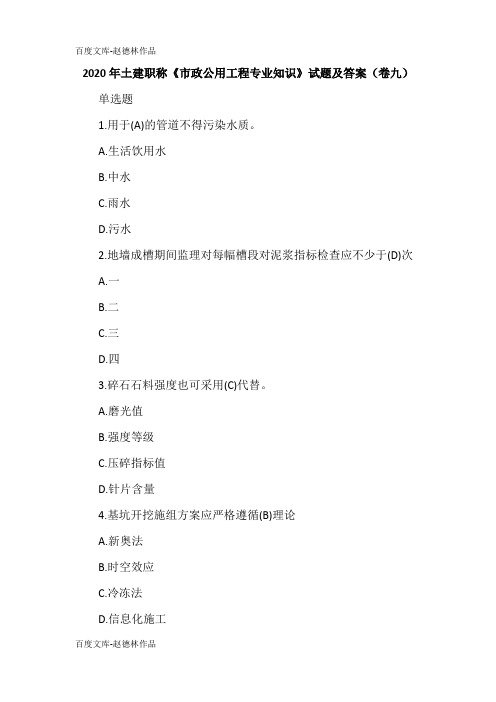 百度文库-赵德林作品

2020年土建职称《市政公用工程专业知识》试题及答案（卷九）

单选题

1.用于(A)的管道不得污染水质。

A.生活饮用水

B.中水

C.雨水

D.污水

2.地墙成槽期间监理对每幅槽段对泥浆指标检查应不少于(D)次

A.一

B.二

C.三

D.四

3.碎石石料强度也可采用(C)代替。

A.磨光值

B.强度等级

C.压碎指标值

D.针片含量

4.基坑开挖施组方案应严格遵循(B)理论

A.新奥法

B.时空效应

C.冷冻法

D.信息化施工

百度文库-赵德林作品